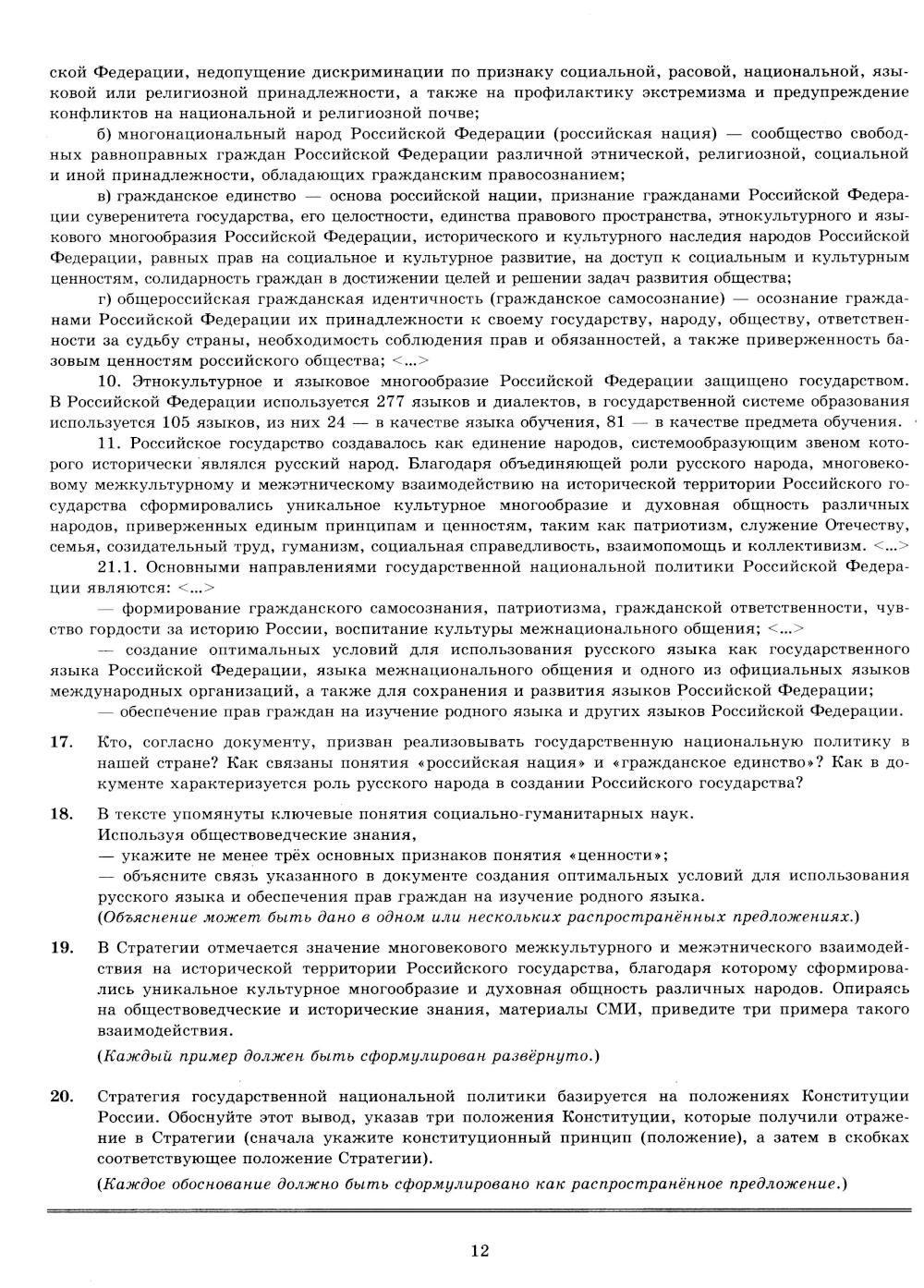 ской Федерации, недопущение дискриминации по признаку социальной, расовой, национальной, языковой или религиозной принадлежности, а также на профилактику экстремизма и предупреждение конфликтов на национальной и религиозной почве;

б) многонациональный народ Российской Федерации (российская нация) — сообщество свободных равноправных граждан Российской Федерации различной этнической, религиозной, социальной и иной принадлежности, обладающих гражданским правосознанием;

в) гражданское единство — основа российской нации, признание гражданами Российской Федерации суверенитета государства, его целостности, единства правового пространства, этнокультурного и языкового многообразия Российской Федерации, исторического и культурного наследия народов Российской Федерации, равных прав на социальное и культурное развитие, на доступ к социальным и культурным ценностям, солидарность граждан в достижении целей и решении задач развития общества;

г) общероссийская гражданская идентичность (гражданское самосознание) — осознание гражданами Российской Федерации их принадлежности к своему государству, народу, обществу, ответственности за судьбу страны, необходимость соблюдения прав и обязанностей, а также приверженность базовым ценностям российского общества; <...>

10. Этнокультурное и языковое многообразие Российской Федерации защищено государством. В Российской Федерации используется 277 языков и диалектов, в государственной системе образования используется 105 языков, из них 24 — в качестве языка обучения, 81 — в качестве предмета обучения.

11. Российское государство создавалось как единение народов, системообразующим звеном которого исторически являлся русский народ. Благодаря объединяющей роли русского народа, многовековому межкультурному и межэтническому взаимодействию на исторической территории Российского государства сформировались уникальное культурное многообразие и духовная общность различных народов, приверженных единым принципам и ценностям, таким как патриотизм, служение Отечеству, семья, созидательный труд, гуманизм, социальная справедливость, взаимопомощь и коллективизм. <...>

21.1. Основными направлениями государственной национальной политики Российской Федерации являются: <...>

— формирование гражданского самосознания, патриотизма, гражданской ответственности, чувство гордости за историю России, воспитание культуры межнационального общения; <...>

— создание оптимальных условий для использования русского языка как государственного языка Российской Федерации, языка межнационального общения и одного из официальных языков международных организаций, а также для сохранения и развития языков Российской Федерации;

— обеспечение прав граждан на изучение родного языка и других языков Российской Федерации.

17. Кто, согласно документу, призван реализовывать государственную национальную политику в нашей стране? Как связаны понятия «российская нация» и «гражданское единство»? Как в документе характеризуется роль русского народа в создании Российского государства?

18. В тексте упомянуты ключевые понятия социально-гуманитарных наук.
Используя обществоведческие знания,
— укажите не менее трёх основных признаков понятия «ценности»;
— объясните связь указанного в документе создания оптимальных условий для использования русского языка и обеспечения прав граждан на изучение родного языка.
(Объяснение может быть дано в одном или нескольких распространённых предложениях.)

19. В Стратегии отмечается значение многовекового межкультурного и межэтнического взаимодействия на исторической территории Российского государства, благодаря которому сформировались уникальное культурное многообразие и духовная общность различных народов. Опираясь на обществоведческие и исторические знания, материалы СМИ, приведите три примера такого взаимодействия.
(Каждый пример должен быть сформулирован развёрнуто.)

20. Стратегия государственной национальной политики базируется на положениях Конституции России. Обоснуйте этот вывод, указав три положения Конституции, которые получили отражение в Стратегии (сначала укажите конституционный принцип (положение), а затем в скобках соответствующее положение Стратегии).
(Каждое обоснование должно быть сформулировано как распространённое предложение.)

12